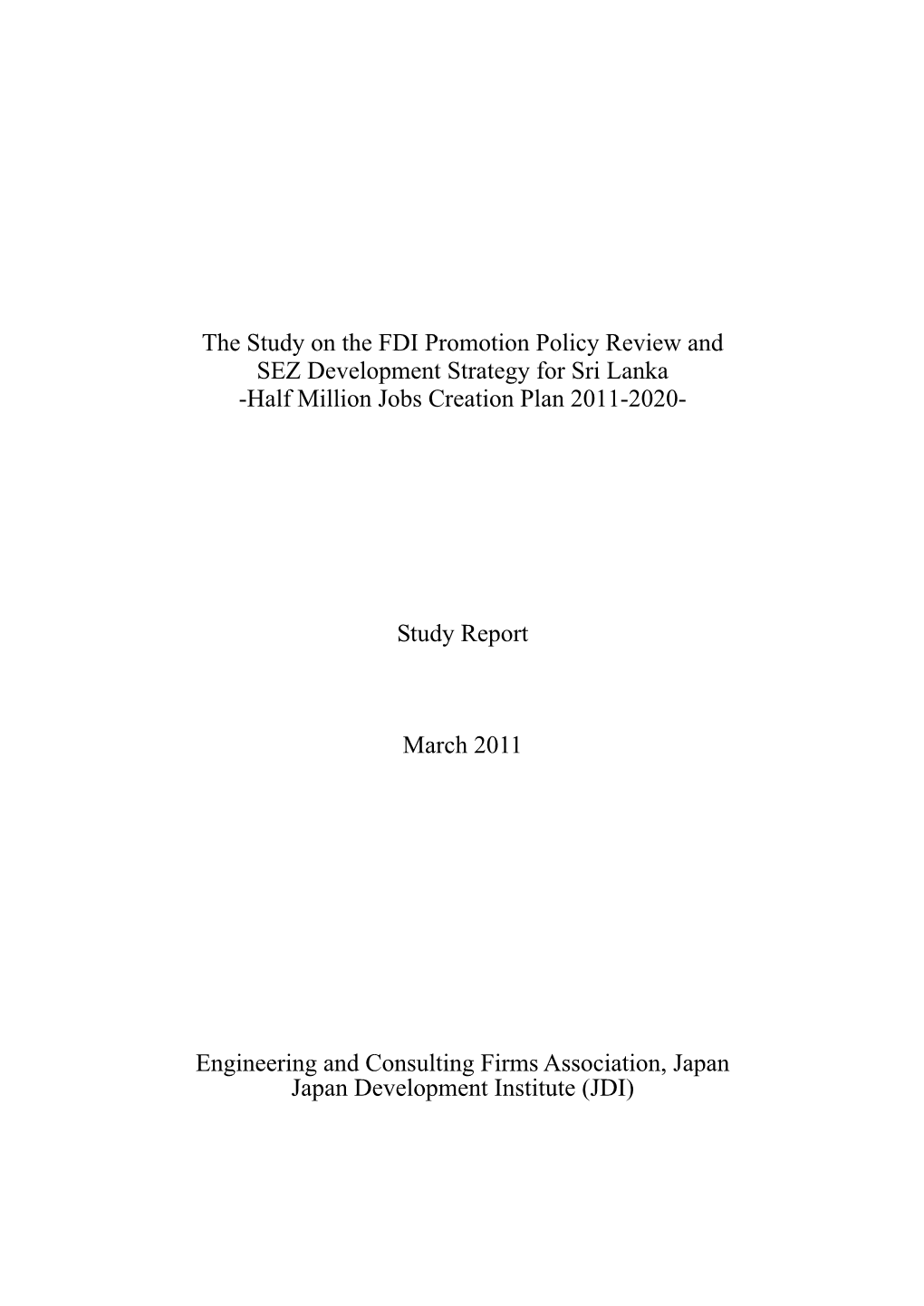 The Study on the FDI Promotion Policy Review and SEZ Development Strategy for Sri Lanka
-Half Million Jobs Creation Plan 2011-2020-

Study Report

March 2011

Engineering and Consulting Firms Association, Japan
Japan Development Institute (JDI)